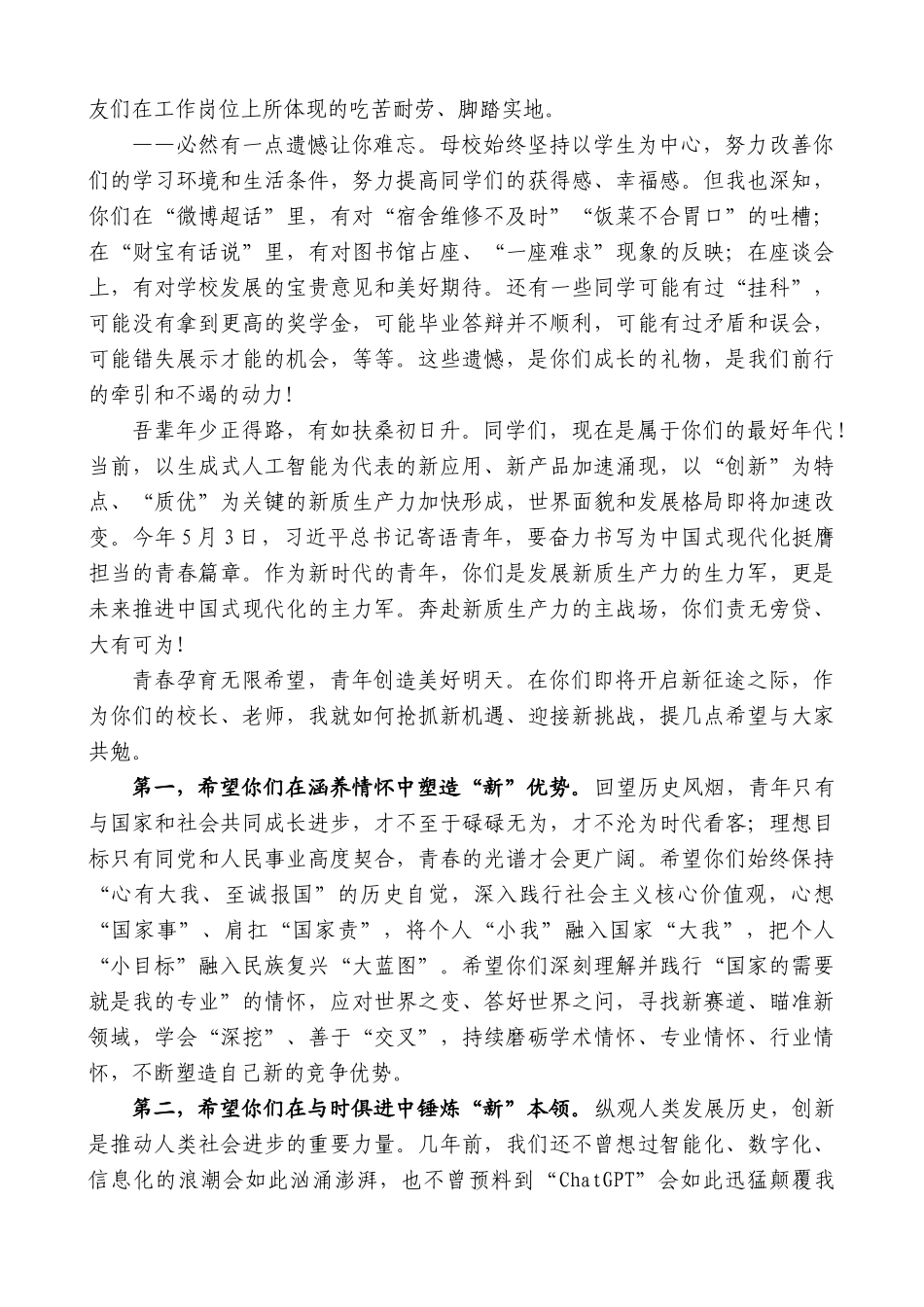 友们在工作岗位上所体现的吃苦耐劳、脚踏实地。

——必然有一点遗憾让你难忘。母校始终坚持以学生为中心，努力改善你们的学习环境和生活条件，努力提高同学们的获得感、幸福感。但我也深知，你们在“微博超话”里，有对“宿舍维修不及时”“饭菜不合胃口”的吐槽；在“财宝有话说”里，有对图书馆占座、“一座难求”现象的反映；在座谈会上，有对学校发展的宝贵意见和美好期待。还有一些同学可能有过“挂科”，可能没有拿到更高的奖学金，可能毕业答辩并不顺利，可能有过矛盾和误会，可能错失展示才能的机会，等等。这些遗憾，是你们成长的礼物，是我们前行的牵引和不竭的动力！

吾辈年少正得路，有如扶桑初日升。同学们，现在是属于你们的最好年代！当前，以生成式人工智能为代表的新应用、新产品加速涌现，以“创新”为特点、“质优”为关键的新质生产力加快形成，世界面貌和发展格局即将加速改变。今年5月3日，习近平总书记寄语青年，要奋力书写为中国式现代化挺膺担当的青春篇章。作为新时代的青年，你们是发展新质生产力的生力军，更是未来推进中国式现代化的主力军。奔赴新质生产力的主战场，你们责无旁贷、大有可为！

青春孕育无限希望，青年创造美好明天。在你们即将开启新征途之际，作为你们的校长、老师，我就如何抢抓新机遇、迎接新挑战，提几点希望与大家共勉。

第一，希望你们在涵养情怀中塑造“新”优势。回望历史风烟，青年只有与国家和社会共同成长进步，才不至于碌碌无为，才不沦为时代看客；理想目标只有同党和人民事业高度契合，青春的光谱才会更广阔。希望你们始终保持“心有大我、至诚报国”的历史自觉，深入践行社会主义核心价值观，心想“国家事”、肩扛“国家责”，将个人“小我”融入国家“大我”，把个人“小目标”融入民族复兴“大蓝图”。希望你们深刻理解并践行“国家的需要就是我的专业”的情怀，应对世界之变、答好世界之问，寻找新赛道、瞄准新领域，学会“深挖”、善于“交叉”，持续磨砺学术情怀、专业情怀、行业情怀，不断塑造自己新的竞争优势。

第二，希望你们在与时俱进中锤炼“新”本领。纵观人类发展历史，创新是推动人类社会进步的重要力量。几年前，我们还不曾想过智能化、数字化、信息化的浪潮会如此汹涌澎湃，也不曾预料到“ChatGPT”会如此迅猛颠覆我